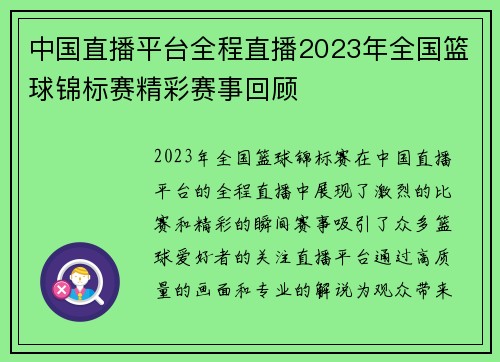 中国直播平台全程直播2023年全国篮球锦标赛精彩赛事回顾

2023年全国篮球锦标赛在中国直播平台的全程直播中展现了激烈的比赛和精彩的瞬间赛事吸引了众多篮球爱好者的关注直播平台通过高质量的画面和专业的解说为观众带来